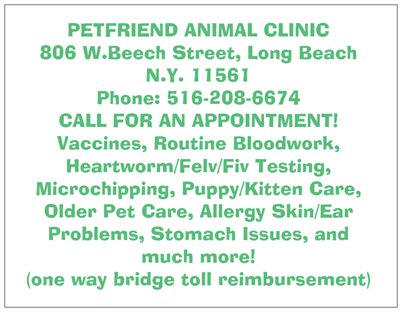 PETFRIEND ANIMAL CLINIC
806 W.Beech Street, Long Beach
N.Y. 11561
Phone: 516-208-6674
CALL FOR AN APPOINTMENT!
Vaccines, Routine Bloodwork, Heartworm/Felv/Fiv Testing, Microchipping, Puppy/Kitten Care, Older Pet Care, Allergy Skin/Ear Problems, Stomach Issues, and much more!
(one way bridge toll reimbursement)